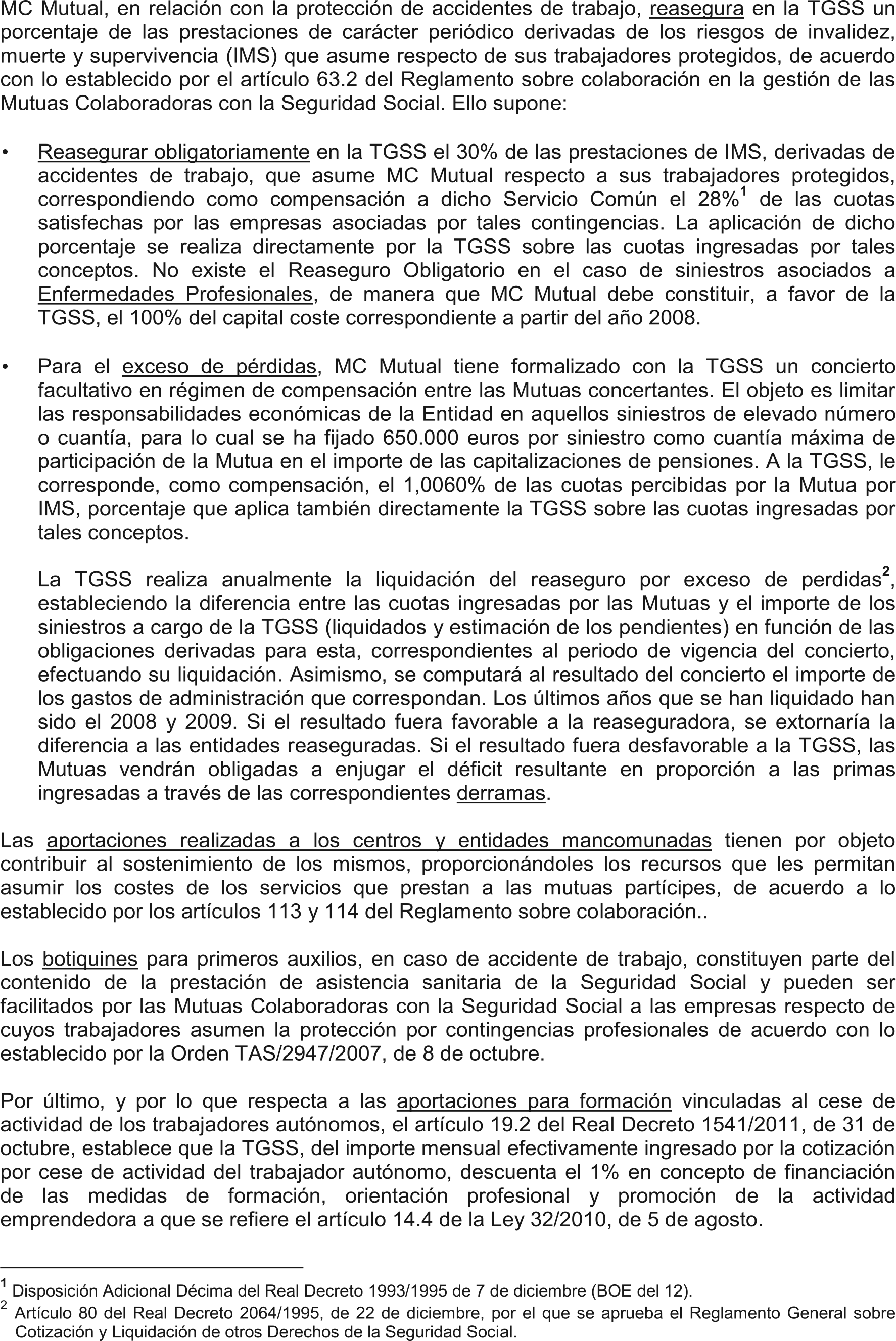 MC Mutual, en relación con la protección de accidentes de trabajo, reasegura en la TGSS un porcentaje de las prestaciones de carácter periódico derivadas de los riesgos de invalidez, muerte y supervivencia (IMS) que asume respecto de sus trabajadores protegidos, de acuerdo con lo establecido por el artículo 63.2 del Reglamento sobre colaboración en la gestión de las Mutuas Colaboradoras con la Seguridad Social. Ello supone:

• Reasegurar obligatoriamente en la TGSS el 30% de las prestaciones de IMS, derivadas de accidentes de trabajo, que asume MC Mutual respecto a sus trabajadores protegidos, correspondiendo como compensación a dicho Servicio Común el 28%$^1$ de las cuotas satisfechas por las empresas asociadas por tales contingencias. La aplicación de dicho porcentaje se realiza directamente por la TGSS sobre las cuotas ingresadas por tales conceptos. No existe el Reaseguro Obligatorio en el caso de siniestros asociados a Enfermedades Profesionales, de manera que MC Mutual debe constituir, a favor de la TGSS, el 100% del capital coste correspondiente a partir del año 2008.

• Para el exceso de pérdidas, MC Mutual tiene formalizado con la TGSS un concierto facultativo en régimen de compensación entre las Mutuas concertantes. El objeto es limitar las responsabilidades económicas de la Entidad en aquellos siniestros de elevado número o cuantía, para lo cual se ha fijado 650.000 euros por siniestro como cuantía máxima de participación de la Mutua en el importe de las capitalizaciones de pensiones. A la TGSS, le corresponde, como compensación, el 1,0060% de las cuotas percibidas por la Mutua por IMS, porcentaje que aplica también directamente la TGSS sobre las cuotas ingresadas por tales conceptos.

La TGSS realiza anualmente la liquidación del reaseguro por exceso de perdidas$^2$, estableciendo la diferencia entre las cuotas ingresadas por las Mutuas y el importe de los siniestros a cargo de la TGSS (liquidados y estimación de los pendientes) en función de las obligaciones derivadas para esta, correspondientes al periodo de vigencia del concierto, efectuando su liquidación. Asimismo, se computará al resultado del concierto el importe de los gastos de administración que correspondan. Los últimos años que se han liquidado han sido el 2008 y 2009. Si el resultado fuera favorable a la reaseguradora, se extornaría la diferencia a las entidades reaseguradas. Si el resultado fuera desfavorable a la TGSS, las Mutuas vendrán obligadas a enjugar el déficit resultante en proporción a las primas ingresadas a través de las correspondientes derramas.

Las aportaciones realizadas a los centros y entidades mancomunadas tienen por objeto contribuir al sostenimiento de los mismos, proporcionándoles los recursos que les permitan asumir los costes de los servicios que prestan a las mutuas partícipes, de acuerdo a lo establecido por los artículos 113 y 114 del Reglamento sobre colaboración..

Los botiquines para primeros auxilios, en caso de accidente de trabajo, constituyen parte del contenido de la prestación de asistencia sanitaria de la Seguridad Social y pueden ser facilitados por las Mutuas Colaboradoras con la Seguridad Social a las empresas respecto de cuyos trabajadores asumen la protección por contingencias profesionales de acuerdo con lo establecido por la Orden TAS/2947/2007, de 8 de octubre.

Por último, y por lo que respecta a las aportaciones para formación vinculadas al cese de actividad de los trabajadores autónomos, el artículo 19.2 del Real Decreto 1541/2011, de 31 de octubre, establece que la TGSS, del importe mensual efectivamente ingresado por la cotización por cese de actividad del trabajador autónomo, descuenta el 1% en concepto de financiación de las medidas de formación, orientación profesional y promoción de la actividad emprendedora a que se refiere el artículo 14.4 de la Ley 32/2010, de 5 de agosto.

$^1$ Disposición Adicional Décima del Real Decreto 1993/1995 de 7 de diciembre (BOE del 12).
$^2$ Artículo 80 del Real Decreto 2064/1995, de 22 de diciembre, por el que se aprueba el Reglamento General sobre Cotización y Liquidación de otros Derechos de la Seguridad Social.